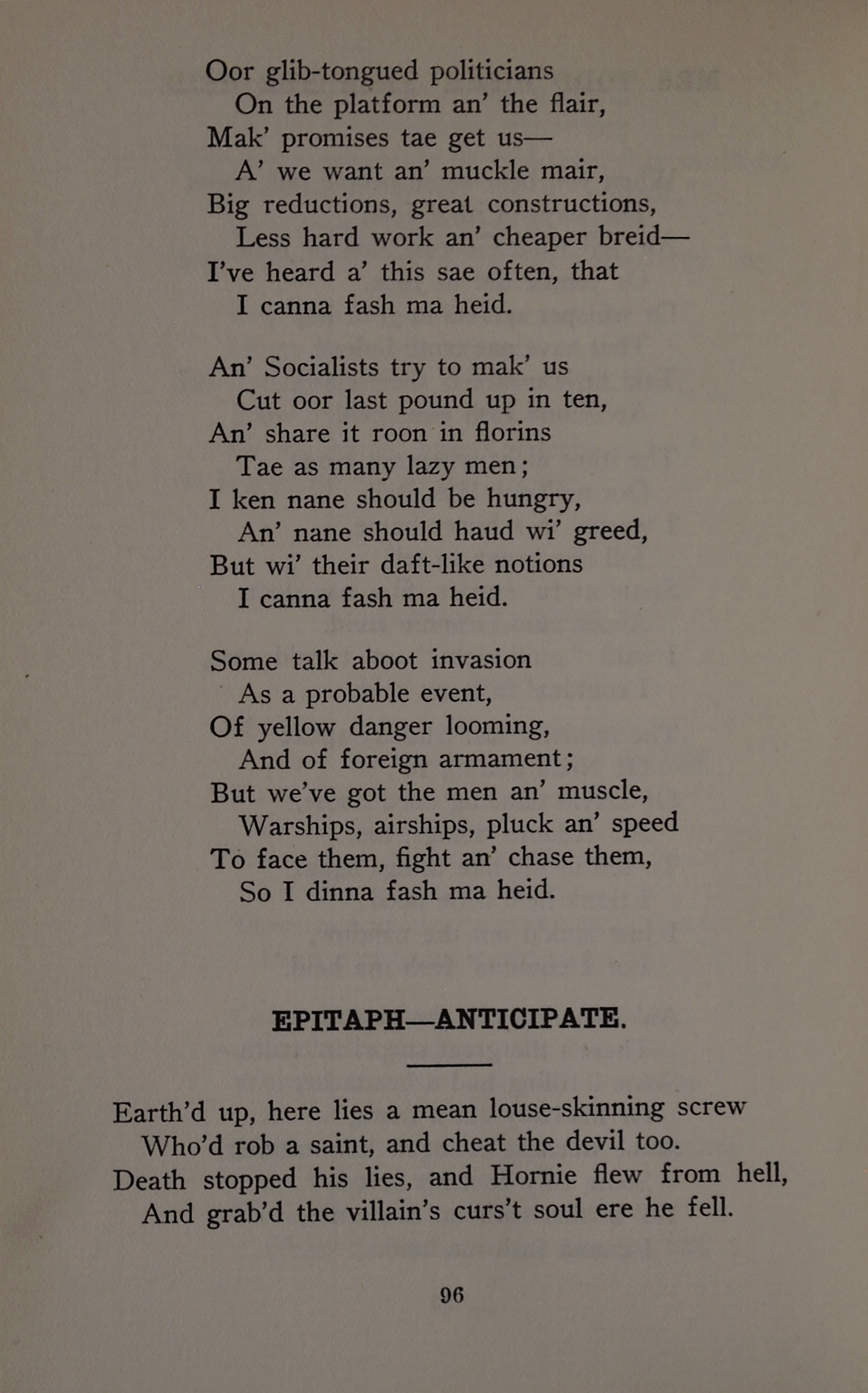 Oor glib-tongued politicians
On the platform an' the flair,
Mak' promises tae get us—
A' we want an' muckle mair,
Big reductions, great constructions,
Less hard work an' cheaper breid—
I've heard a' this sae often, that
I canna fash ma heid.

An' Socialists try to mak' us
Cut oor last pound up in ten,
An' share it roon in florins
Tae as many lazy men;
I ken nane should be hungry,
An' nane should haud wi' greed,
But wi' their daft-like notions
I canna fash ma heid.

Some talk aboot invasion
As a probable event,
Of yellow danger looming,
And of foreign armament;
But we've got the men an' muscle,
Warships, airships, pluck an' speed
To face them, fight an' chase them,
So I dinna fash ma heid.

EPITAPH—ANTICIPATE.

Earth'd up, here lies a mean louse-skinning screw
Who'd rob a saint, and cheat the devil too.
Death stopped his lies, and Hornie flew from hell,
And grab'd the villain's curs't soul ere he fell.

96